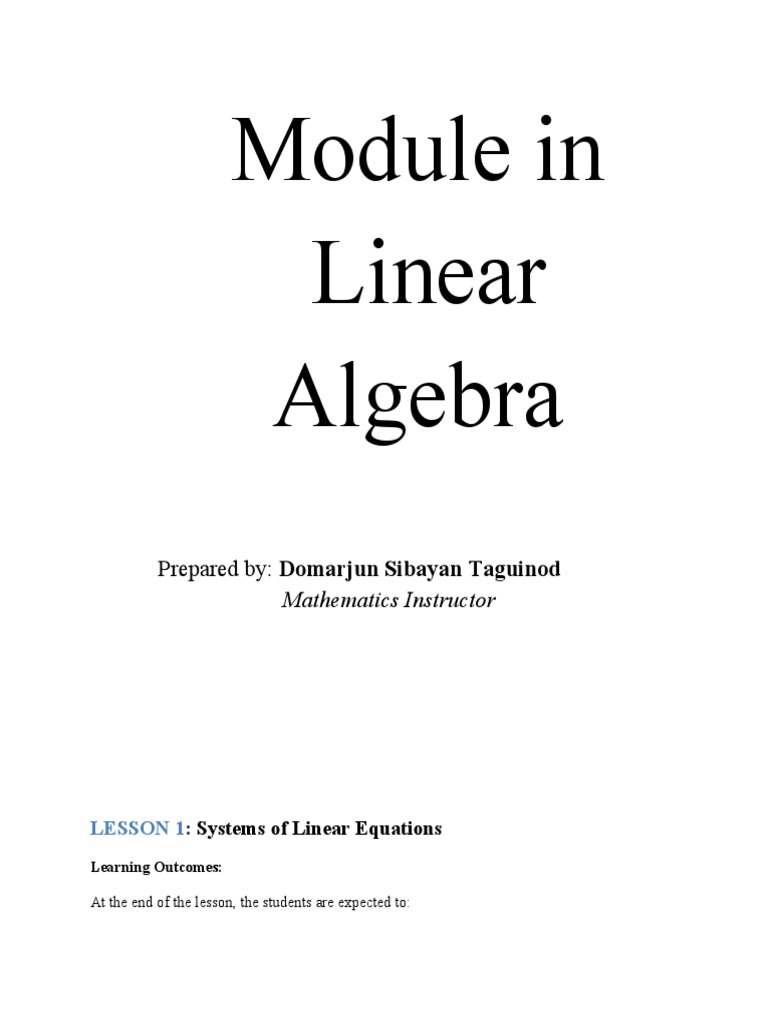 Module in Linear Algebra

Prepared by: Domarjun Sibayan Taguinod
Mathematics Instructor

LESSON 1: Systems of Linear Equations

Learning Outcomes:

At the end of the lesson, the students are expected to: